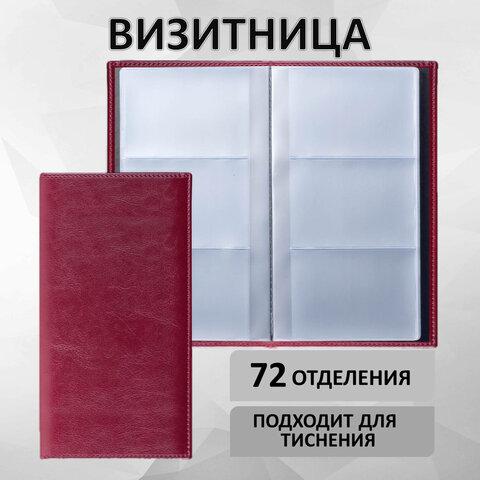 ВИЗИТНИЦА

72 ОТДЕЛЕНИЯ

ПОДХОДИТ ДЛЯ ТИСНЕНИЯ